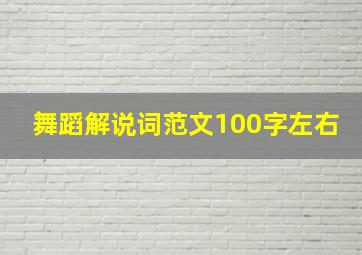 舞蹈解说词范文100字左右